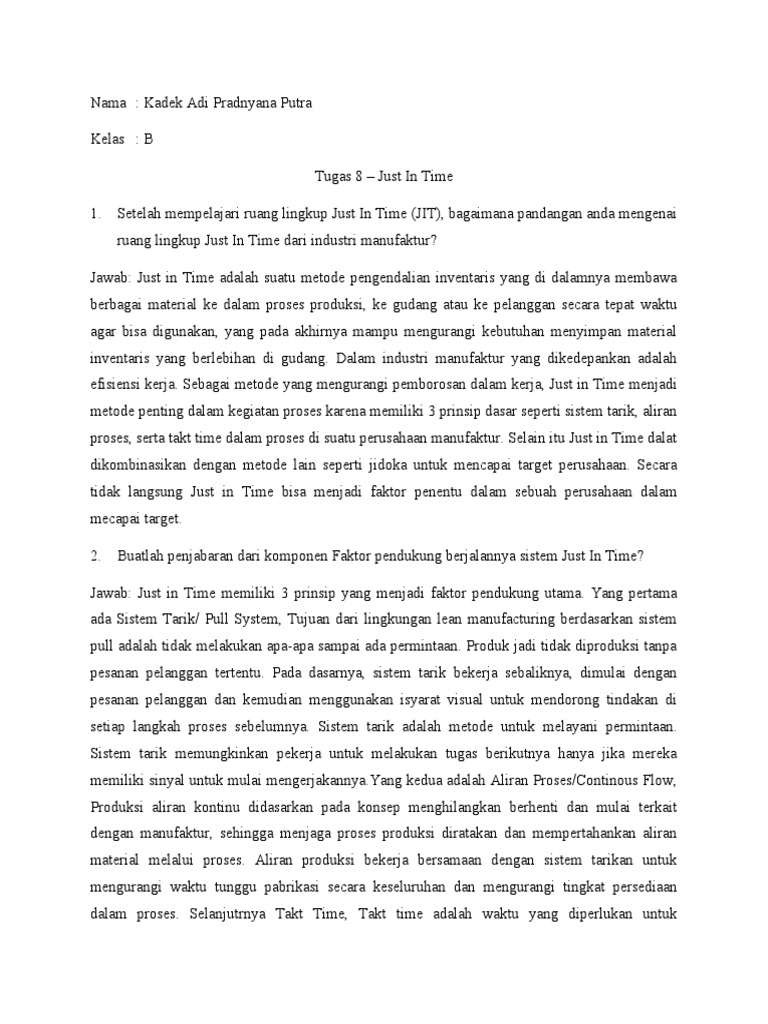 Nama : Kadek Adi Pradnyana Putra

Kelas : B

Tugas 8 – Just In Time

1. Setelah mempelajari ruang lingkup Just In Time (JIT), bagaimana pandangan anda mengenai ruang lingkup Just In Time dari industri manufaktur?

Jawab: Just in Time adalah suatu metode pengendalian inventaris yang di dalamnya membawa berbagai material ke dalam proses produksi, ke gudang atau ke pelanggan secara tepat waktu agar bisa digunakan, yang pada akhirnya mampu mengurangi kebutuhan menyimpan material inventaris yang berlebihan di gudang. Dalam industri manufaktur yang dikedepankan adalah efisiensi kerja. Sebagai metode yang mengurangi pemborosan dalam kerja, Just in Time menjadi metode penting dalam kegiatan proses karena memiliki 3 prinsip dasar seperti sistem tarik, aliran proses, serta takt time dalam proses di suatu perusahaan manufaktur. Selain itu Just in Time dalat dikombinasikan dengan metode lain seperti jidoka untuk mencapai target perusahaan. Secara tidak langsung Just in Time bisa menjadi faktor penentu dalam sebuah perusahaan dalam mecapai target.

2. Buatlah penjabaran dari komponen Faktor pendukung berjalannya sistem Just In Time?

Jawab: Just in Time memiliki 3 prinsip yang menjadi faktor pendukung utama. Yang pertama ada Sistem Tarik/ Pull System, Tujuan dari lingkungan lean manufacturing berdasarkan sistem pull adalah tidak melakukan apa-apa sampai ada permintaan. Produk jadi tidak diproduksi tanpa pesanan pelanggan tertentu. Pada dasarnya, sistem tarik bekerja sebaliknya, dimulai dengan pesanan pelanggan dan kemudian menggunakan isyarat visual untuk mendorong tindakan di setiap langkah proses sebelumnya. Sistem tarik adalah metode untuk melayani permintaan. Sistem tarik memungkinkan pekerja untuk melakukan tugas berikutnya hanya jika mereka memiliki sinyal untuk mulai mengerjakannya.Yang kedua adalah Aliran Proses/Continous Flow, Produksi aliran kontinu didasarkan pada konsep menghilangkan berhenti dan mulai terkait dengan manufaktur, sehingga menjaga proses produksi diratakan dan mempertahankan aliran material melalui proses. Aliran produksi bekerja bersamaan dengan sistem tarikan untuk mengurangi waktu tunggu pabrikasi secara keseluruhan dan mengurangi tingkat persediaan dalam proses. Selanjutrnya Takt Time, Takt time adalah waktu yang diperlukan untuk